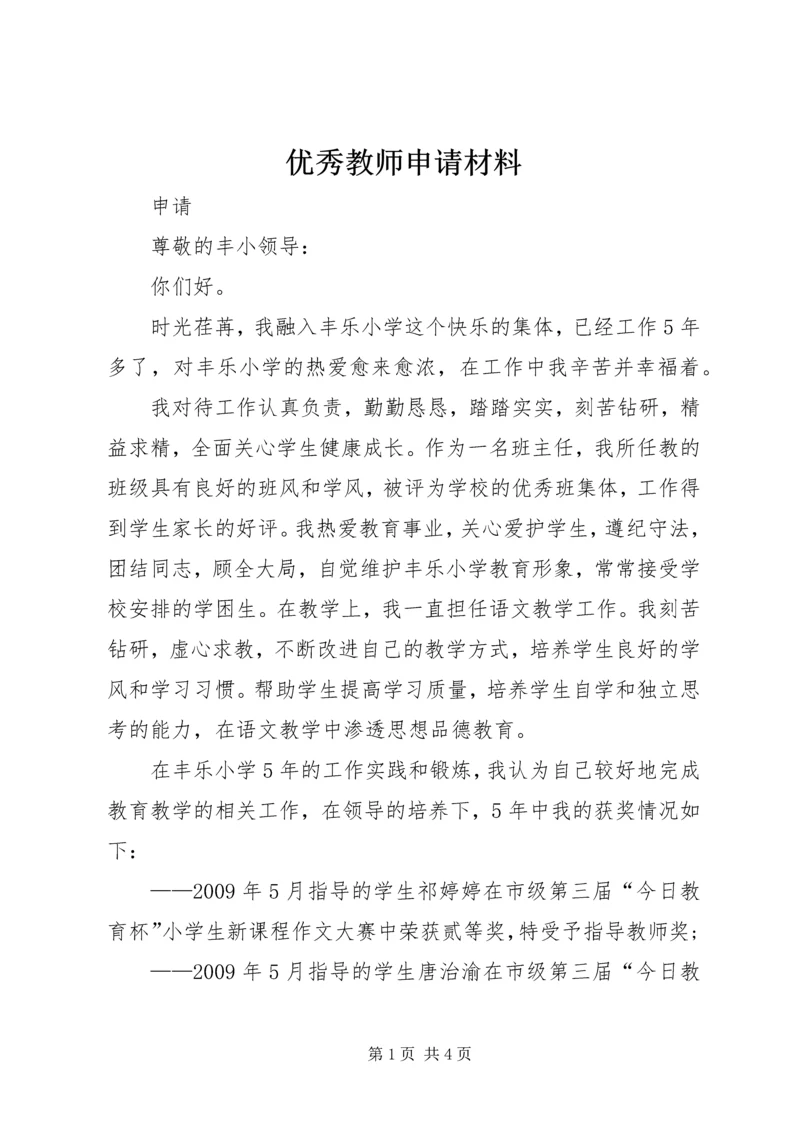 优秀教师申请材料

申请

尊敬的丰小领导：

你们好。

时光荏苒，我融入丰乐小学这个快乐的集体，已经工作5年多了，对丰乐小学的热爱愈来愈浓，在工作中我辛苦并幸福着。

我对待工作认真负责，勤勤恳恳，踏踏实实，刻苦钻研，精益求精，全面关心学生健康成长。作为一名班主任，我所任教的班级具有良好的班风和学风，被评为学校的优秀班集体，工作得到学生家长的好评。我热爱教育事业，关心爱护学生，遵纪守法，团结同志，顾全大局，自觉维护丰乐小学教育形象，常常接受学校安排的学困生。在教学上，我一直担任语文教学工作。我刻苦钻研，虚心求教，不断改进自己的教学方式，培养学生良好的学风和学习习惯。帮助学生提高学习质量，培养学生自学和独立思考的能力，在语文教学中渗透思想品德教育。

在丰乐小学5年的工作实践和锻炼，我认为自己较好地完成教育教学的相关工作，在领导的培养下，5年中我的获奖情况如下：

——2009年5月指导的学生祁婷婷在市级第三届“今日教育杯”小学生新课程作文大赛中荣获贰等奖，特受予指导教师奖；

——2009年5月指导的学生唐治渝在市级第三届“今日教

第1页 共4页